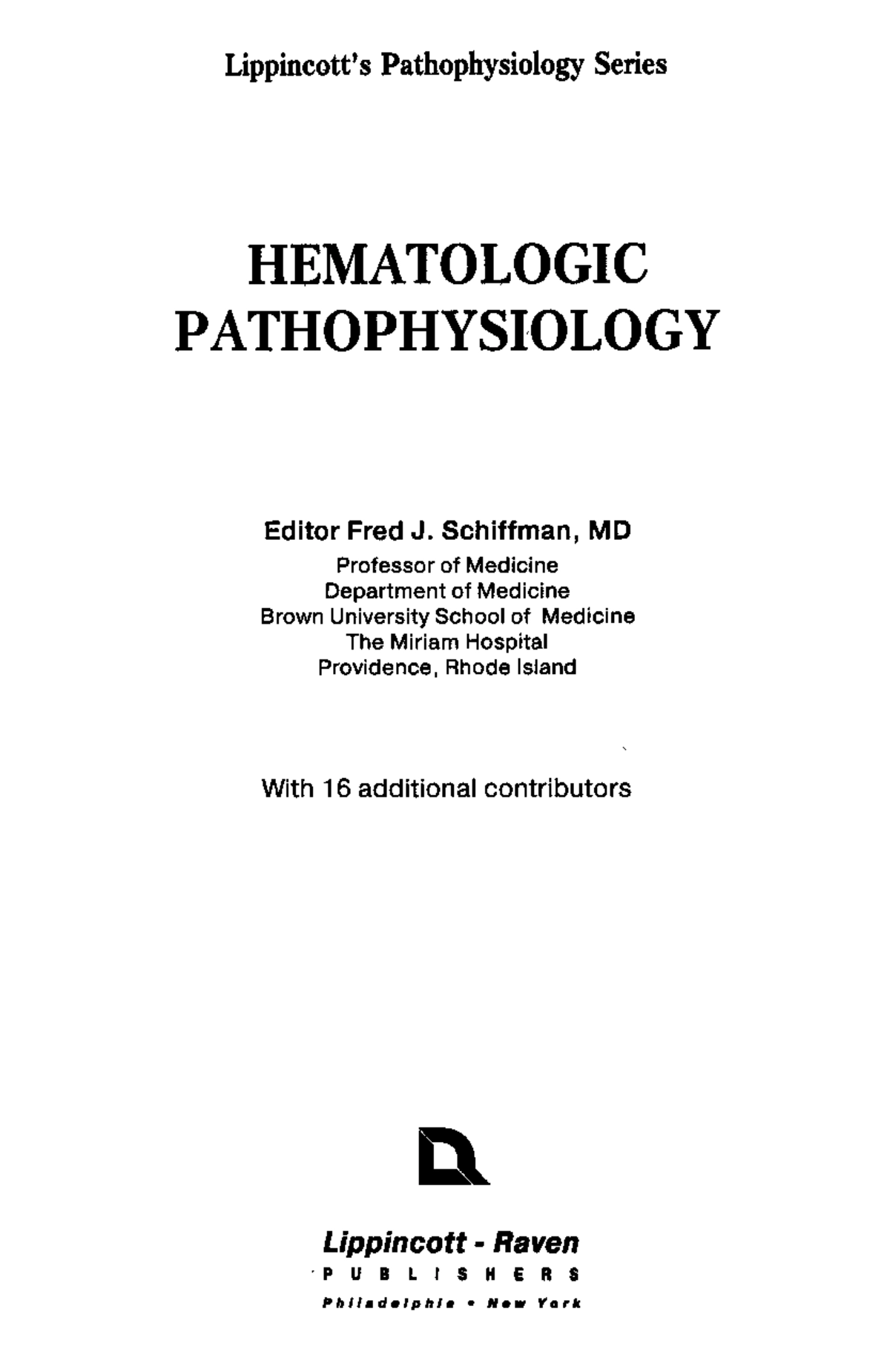 Lippincott's Pathophysiology Series

HEMATOLOGIC PATHOPHYSIOLOGY

Editor Fred J. Schiffman, MD
Professor of Medicine
Department of Medicine
Brown University School of Medicine
The Miriam Hospital
Providence, Rhode Island

With 16 additional contributors

Lippincott - Raven
PUBLISHERS
Philadelphia • New York